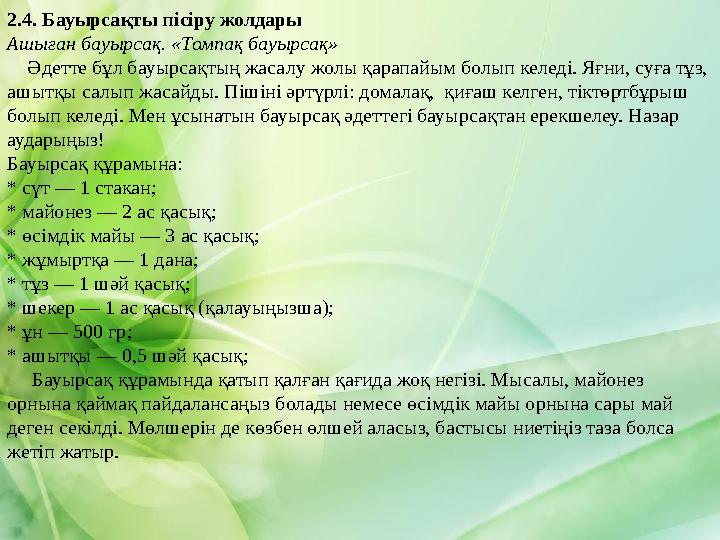 2.4. Бауырсақты пісіру жолдары
Ашыған бауырсақ. «Томпақ бауырсақ»

Әдетте бұл бауырсақтың жасалу жолы қарапайым болып келеді. Яғни, суға тұз, ашытқы салып жасайды. Пішіні әртүрлі: домалақ, қиғаш келген, тіктөртбұрыш болып келеді. Мен ұсынатын бауырсақ әдеттегі бауырсақтан ерекшелеу. Назар аударыңыз!

Бауырсақ құрамына:
* сүт — 1 стакан;
* майонез — 2 ас қасық;
* өсімдік майы — 3 ас қасық;
* жұмыртқа — 1 дана;
* тұз — 1 шәй қасық;
* шекер — 1 ас қасық (қалауыңызша);
* ұн — 500 гр;
* ашытқы — 0,5 шәй қасық;

Бауырсақ құрамында қатып қалған қағида жоқ негізі. Мысалы, майонез орнына қаймақ пайдалансаңыз болады немесе өсімдік майы орнына сары май деген секілді. Мөлшерін де көзбен өлшей аласыз, бастысы ниетіңіз таза болса жетіп жатыр.